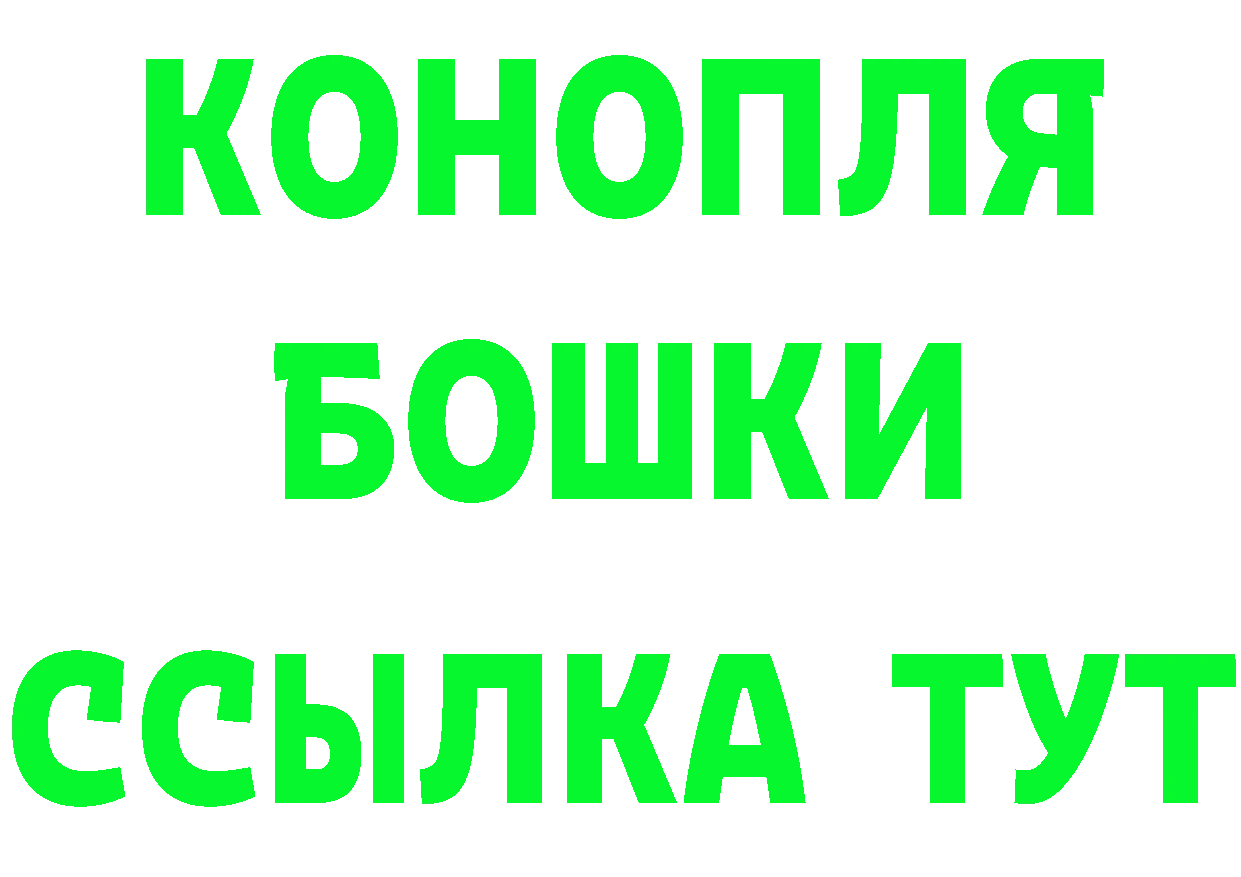 КОНОПЛЯ
БОШКИ
ССЫЛКА ТУТ